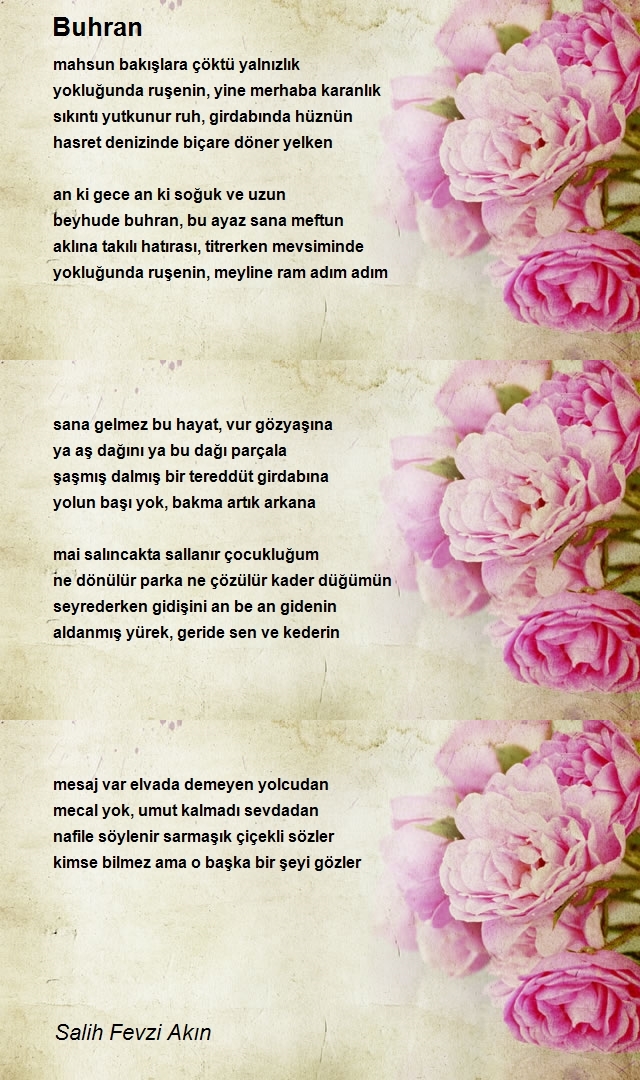 Buhran

mahsun bakışlara çöktü yalnızlık
yokluğunda ruşenin, yine merhaba karanlık
sıkıntı yutkunur ruh, girdabında hüznün
hasret denizinde biçare döner yelken

an ki gece an ki soğuk ve uzun
beyhude buhran, bu ayaz sana meftun
aklına takılı hatırası, titrerken mevsiminde
yokluğunda ruşenin, meyline ram adım adım

sana gelmez bu hayat, vur gözyaşına
ya aş dağını ya bu dağı parçala
şaşmış dalmış bir tereddüt girdabına
yolun başı yok, bakma artık arkana

mai salıncakta sallanır çocukluğum
ne dönülür parka ne çözülür kader düğümün
seyrederken gidişini an be an gidenin
aldanmış yürek, geride sen ve kederin

mesaj var elvada demeyen yolcudan
mecal yok, umut kalmadı sevdadan
nafile söylenir sarmaşık çiçekli sözler
kimse bilmez ama o başka bir şeyi gözler

Salih Fevzi Akın